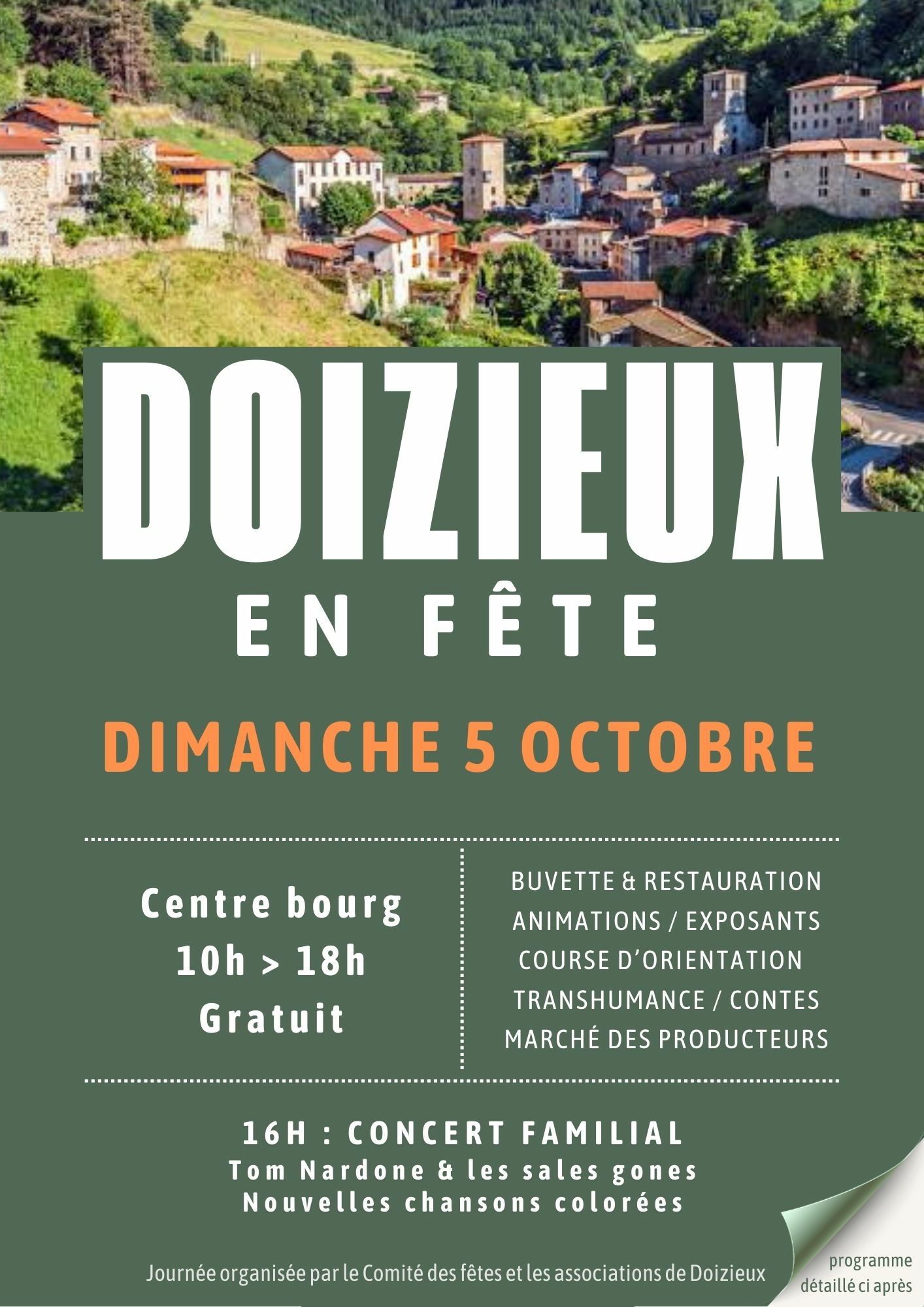 DOIZIEUX

EN FÊTE

DIMANCHE 5 OCTOBRE

Centre bourg
10h > 18h
Gratuit

BUVETTE & RESTAURATION
ANIMATIONS / EXPOSANTS
COURSE D'ORIENTATION
TRANSHUMANCE / CONTES
MARCHÉ DES PRODUCTEURS

16H : CONCERT FAMILIAL
Tom Nardone & les sales gones
Nouvelles chansons colorées

Journée organisée par le Comité des fêtes et les associations de Doizieux

programme
détaillé ci après